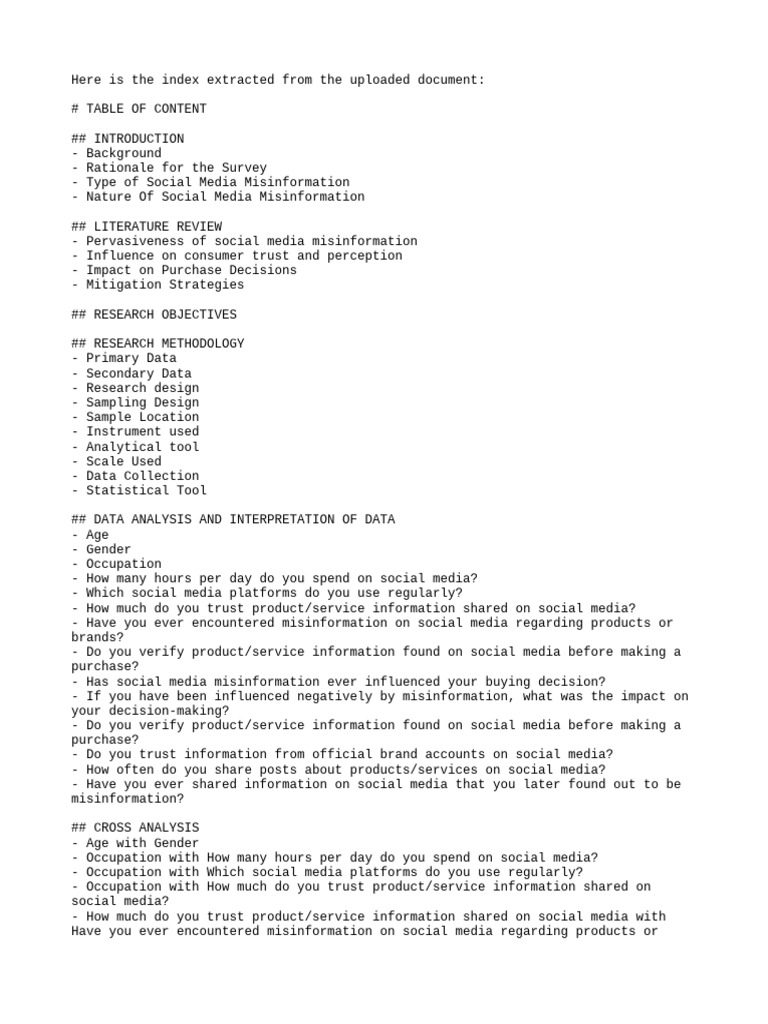 Here is the index extracted from the uploaded document:

# TABLE OF CONTENT

## INTRODUCTION
- Background
- Rationale for the Survey
- Type of Social Media Misinformation
- Nature Of Social Media Misinformation

## LITERATURE REVIEW
- Pervasiveness of social media misinformation
- Influence on consumer trust and perception
- Impact on Purchase Decisions
- Mitigation Strategies

## RESEARCH OBJECTIVES

## RESEARCH METHODOLOGY
- Primary Data
- Secondary Data
- Research design
- Sampling Design
- Sample Location
- Instrument used
- Analytical tool
- Scale Used
- Data Collection
- Statistical Tool

## DATA ANALYSIS AND INTERPRETATION OF DATA
- Age
- Gender
- Occupation
- How many hours per day do you spend on social media?
- Which social media platforms do you use regularly?
- How much do you trust product/service information shared on social media?
- Have you ever encountered misinformation on social media regarding products or brands?
- Do you verify product/service information found on social media before making a purchase?
- Has social media misinformation ever influenced your buying decision?
- If you have been influenced negatively by misinformation, what was the impact on your decision-making?
- Do you verify product/service information found on social media before making a purchase?
- Do you trust information from official brand accounts on social media?
- How often do you share posts about products/services on social media?
- Have you ever shared information on social media that you later found out to be misinformation?

## CROSS ANALYSIS
- Age with Gender
- Occupation with How many hours per day do you spend on social media?
- Occupation with Which social media platforms do you use regularly?
- Occupation with How much do you trust product/service information shared on social media?
- How much do you trust product/service information shared on social media with Have you ever encountered misinformation on social media regarding products or